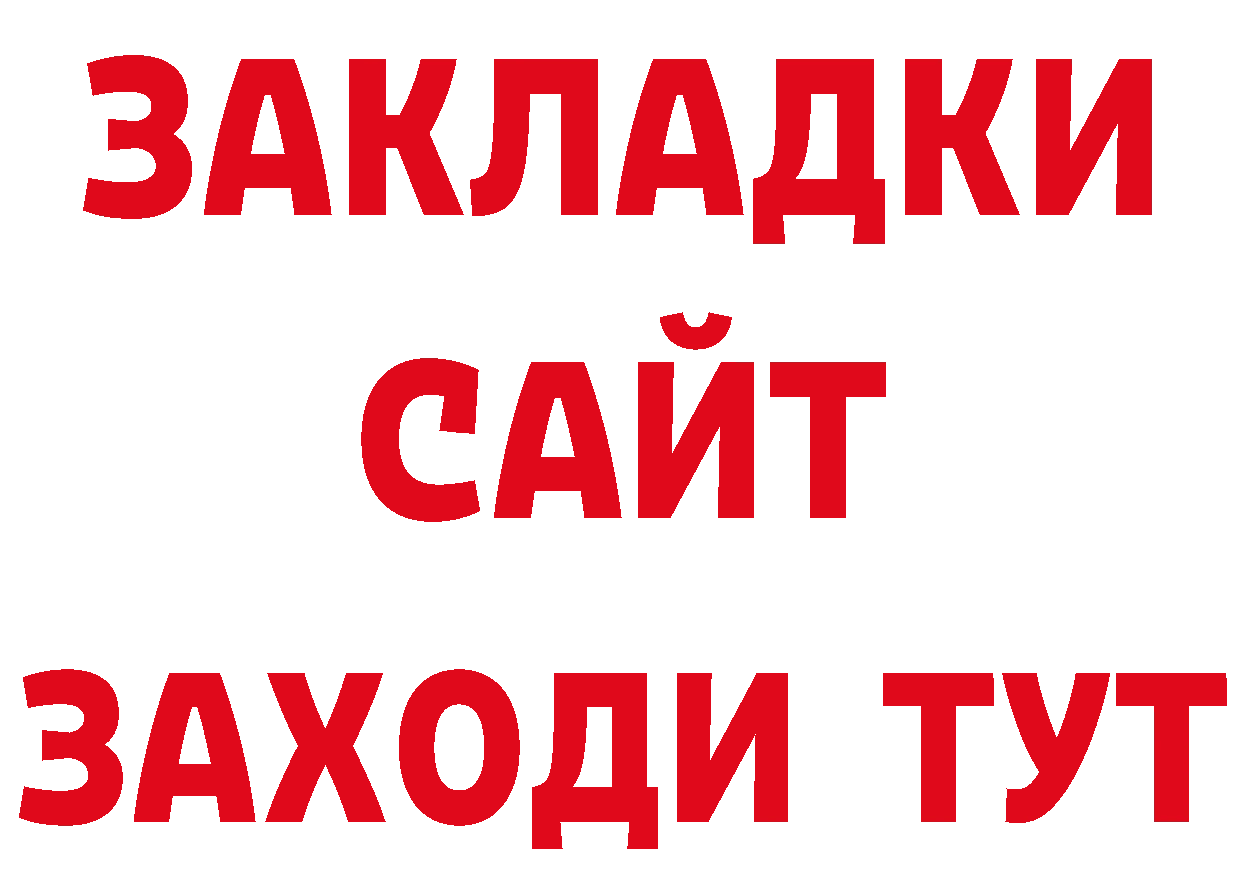 ЗАКЛАДКИ
САЙТ
ЗАХОДИ ТУТ